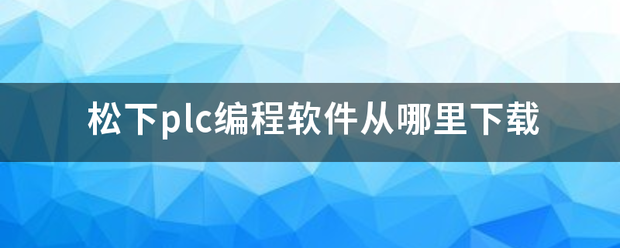 松下plc编程软件从哪里下载